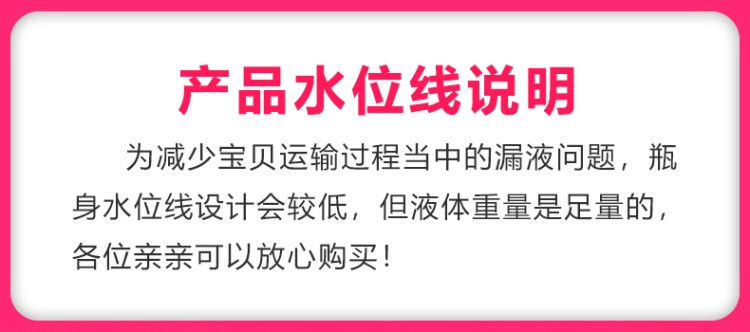 产品水位线说明

为减少宝贝运输过程当中的漏液问题，瓶身水位线设计会较低，但液体重量是足量的，各位亲亲可以放心购买！